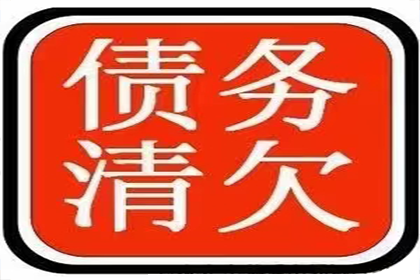 债务
清欠